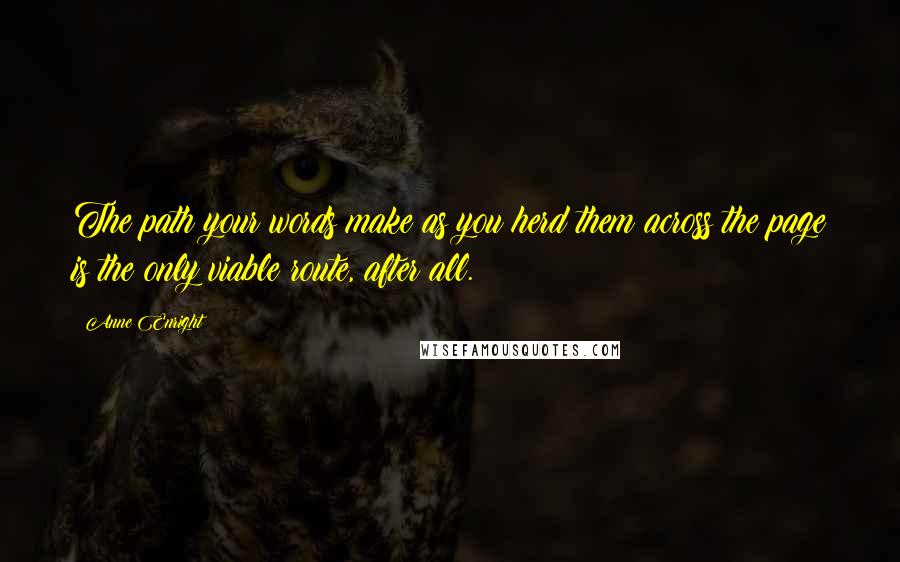 The path your words make as you herd them across the page is the only viable route, after all.

Anne Enright

WISEFAMOUSQUOTES.COM